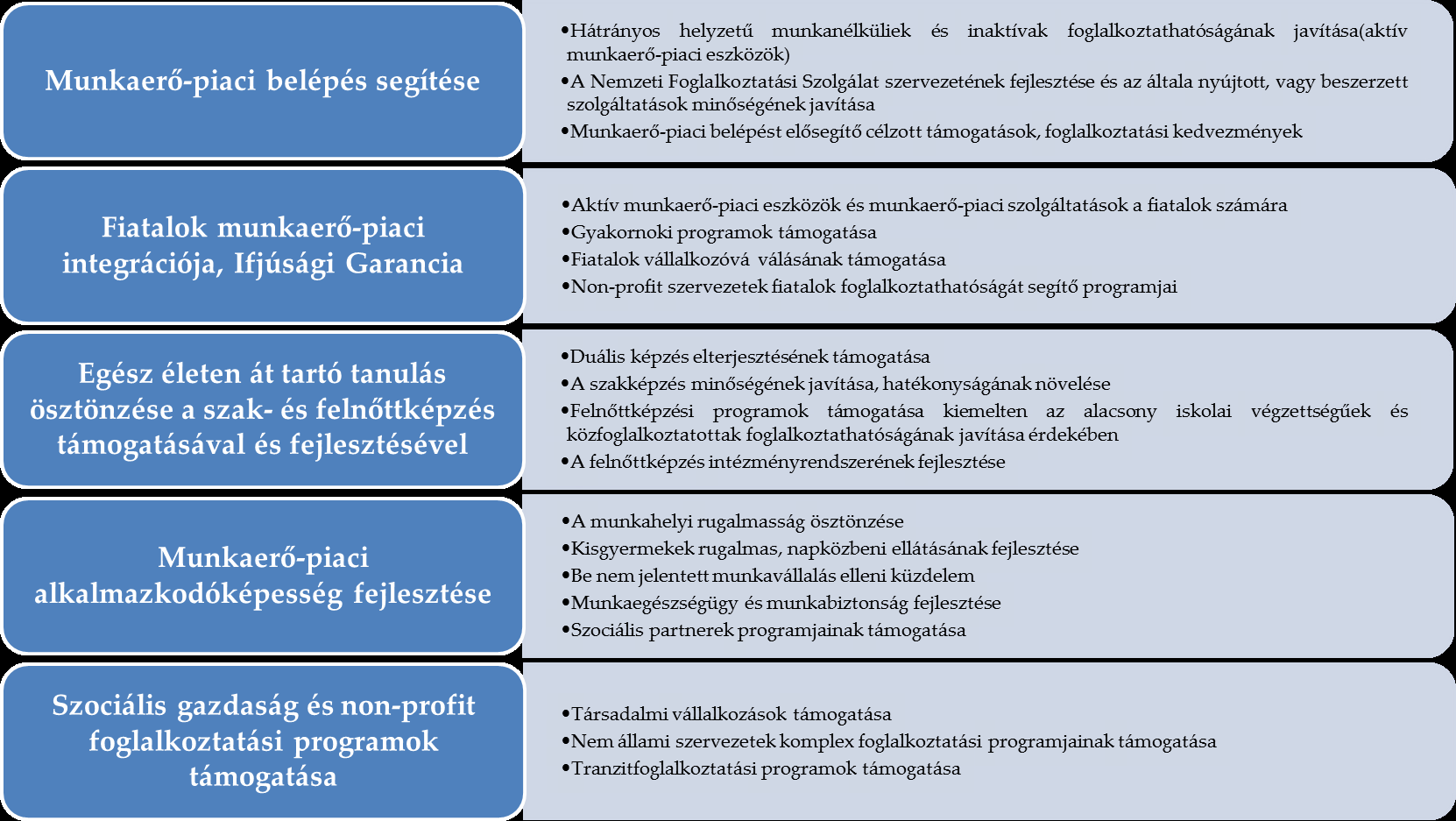 Munkaerő-piaci belépés segítése

•Hátrányos helyzetű munkanélküliek és inaktívak foglalkoztathatóságának javítása(aktív munkaerő-piaci eszközök)
•A Nemzeti Foglalkoztatási Szolgálat szervezetének fejlesztése és az általa nyújtott, vagy beszerzett szolgáltatások minőségének javítása
•Munkaerő-piaci belépést elősegítő célzott támogatások, foglalkoztatási kedvezmények

Fiatalok munkaerő-piaci integrációja, Ifjúsági Garancia

•Aktív munkaerő-piaci eszközök és munkaerő-piaci szolgáltatások a fiatalok számára
•Gyakornoki programok támogatása
•Fiatalok vállalkozóvá válásának támogatása
•Non-profit szervezetek fiatalok foglalkoztathatóságát segítő programjai

Egész életen át tartó tanulás ösztönzése a szak- és felnőttképzés támogatásával és fejlesztésével

•Duális képzés elterjesztésének támogatása
•A szakképzés minőségének javítása, hatékonyságának növelése
•Felnőttképzési programok támogatása kiemelten az alacsony iskolai végzettségűek és közfoglalkoztatottak foglalkoztathatóságának javítása érdekében
•A felnőttképzés intézményrendszerének fejlesztése

Munkaerő-piaci alkalmazkodóképesség fejlesztése

•A munkahelyi rugalmasság ösztönzése
•Kisgyermekek rugalmas, napközbeni ellátásának fejlesztése
•Be nem jelentett munkavállalás elleni küzdelem
•Munkaegészségügy és munkabiztonság fejlesztése
•Szociális partnerek programjainak támogatása

Szociális gazdaság és non-profit foglalkoztatási programok támogatása

•Társadalmi vállalkozások támogatása
•Nem állami szervezetek komplex foglalkoztatási programjainak támogatása
•Tranzitfoglalkoztatási programok támogatása